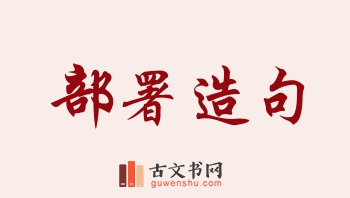 部署造句

古文书网
guwenshu.com